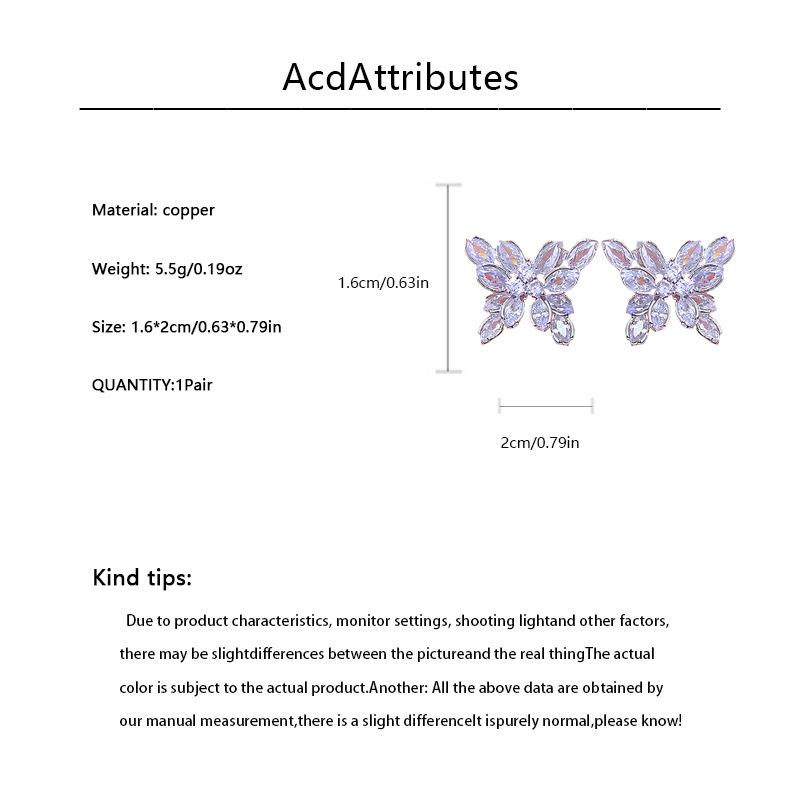 AcdAttributes

Material: copper

Weight: 5.5g/0.19oz

Size: 1.6*2cm/0.63*0.79in

QUANTITY:1Pair

1.6cm/0.63in

2cm/0.79in

Kind tips:

Due to product characteristics, monitor settings, shooting lightand other factors, there may be slightdifferences between the pictureand the real thingThe actual color is subject to the actual product.Another: All the above data are obtained by our manual measurement,there is a slight differenceIt ispurely normal,please know!